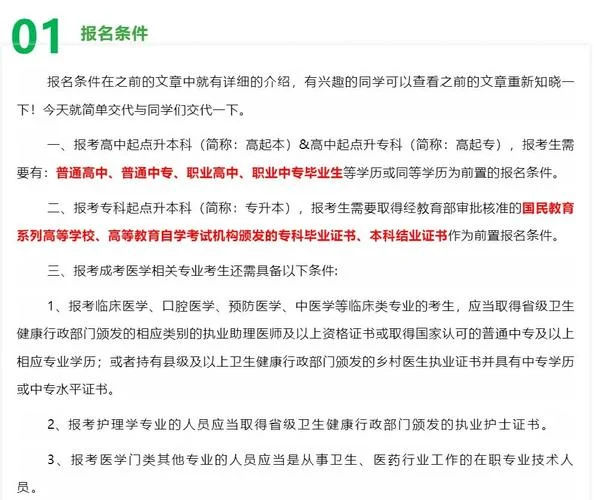 01 报名条件

报名条件在之前的文章中就有详细的介绍，有兴趣的同学可以查看之前的文章重新知晓一下！今天就简单交代与同学们交代一下。

一、报考高中起点升本科（简称：高起本）&高中起点升专科（简称：高起专），报考生需要有：普通高中、普通中专、职业高中、职业中专毕业生等学历或同等学历为前置的报名条件。

二、报考专科起点升本科（简称：专升本），报考生需要取得经教育部审批核准的国民教育系列高等学校、高等教育自学考试机构颁发的专科毕业证书、本科结业证书作为前置报名条件。

三、报考成考医学相关专业考生还需具备以下条件:

1、报考临床医学、口腔医学、预防医学、中医学等临床类专业的考生，应当取得省级卫生健康行政部门颁发的相应类别的执业助理医师及以上资格证书或取得国家认可的普通中专及以上相应专业学历；或者持有县级及以上卫生健康行政部门颁发的乡村医生执业证书并具有中专学历或中专水平证书。

2、报考护理学专业的人员应当取得省级卫生健康行政部门颁发的执业护士证书。

3、报考医学门类其他专业的人员应当是从事卫生、医药行业工作的在职专业技术人员。